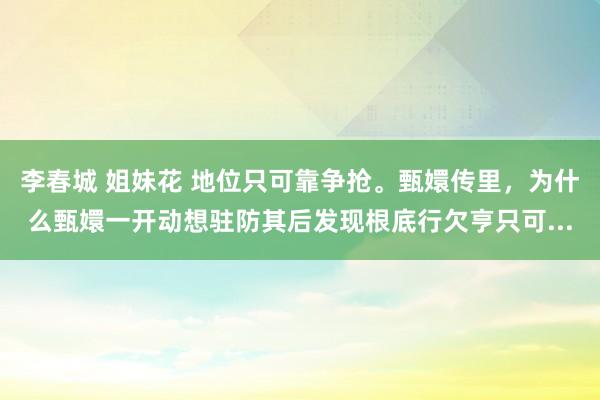 李春城 姐妹花 地位只可靠争抢。甄嬛传里，为什么甄嬛一开动想驻防其后发现根底行欠亨只可...